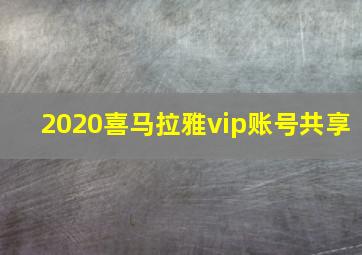 2020喜马拉雅vip账号共享